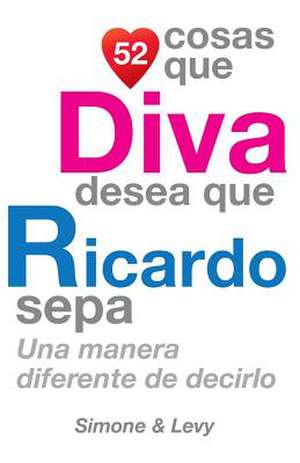 52 cosas que Diva desea que Ricardo sepa

Una manera diferente de decirlo

Simone & Levy